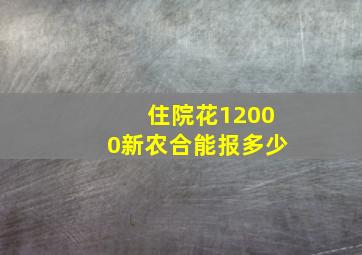 住院花12000新农合能报多少